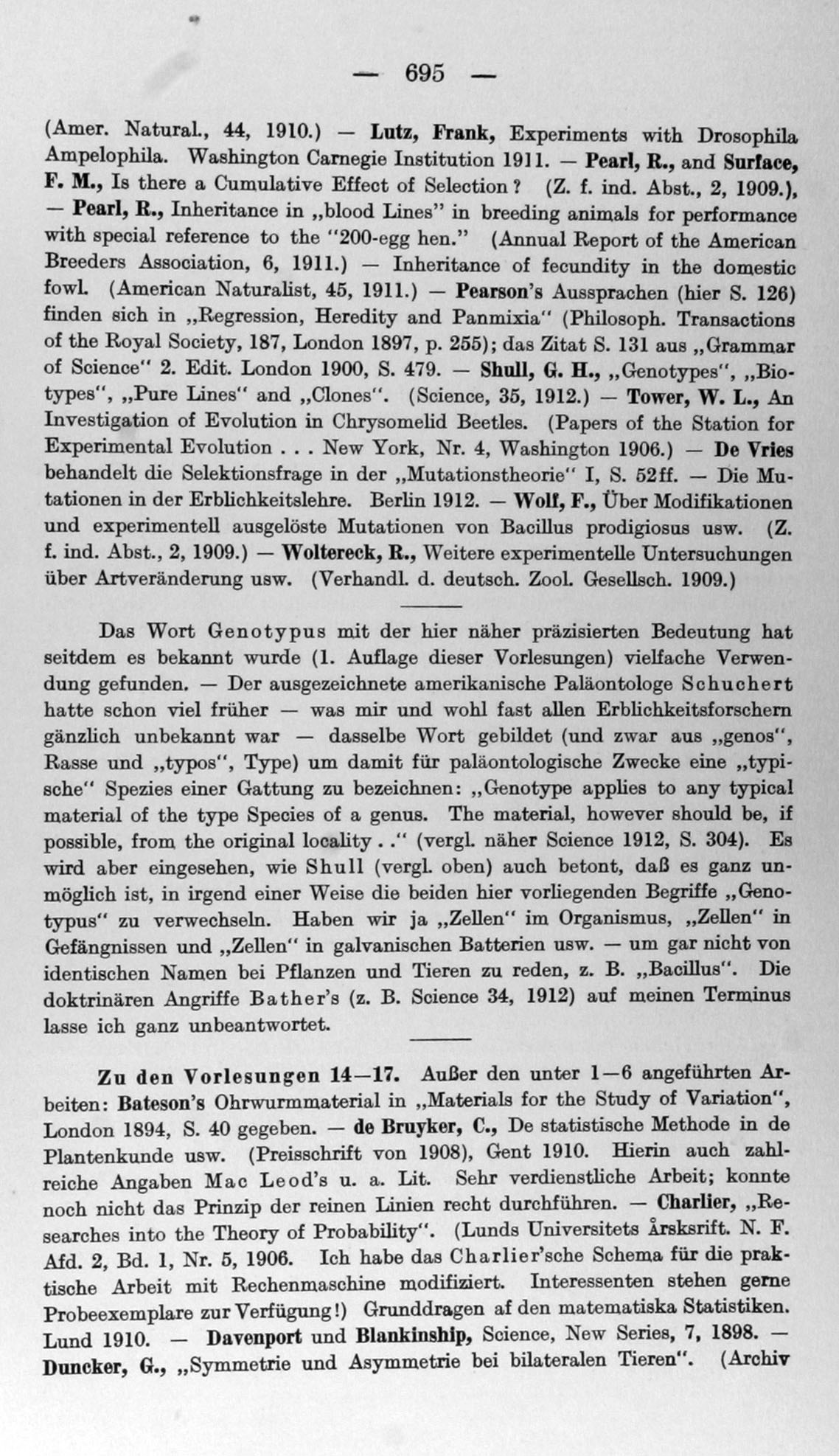 — 695 —

(Amer. Natural., 44, 1910.) — Lutz, Frank, Experiments with Drosophila Ampelophila. Washington Carnegie Institution 1911. — Pearl, R., and Surface, F. M., Is there a Cumulative Effect of Selection? (Z. f. ind. Abst., 2, 1909.), — Pearl, R., Inheritance in „blood Lines" in breeding animals for performance with special reference to the "200-egg hen." (Annual Report of the American Breeders Association, 6, 1911.) — Inheritance of fecundity in the domestic fowl. (American Naturalist, 45, 1911.) — Pearson's Aussprachen (hier S. 126) finden sich in „Regression, Heredity and Panmixia" (Philosoph. Transactions of the Royal Society, 187, London 1897, p. 255); das Zitat S. 131 aus „Grammar of Science" 2. Edit. London 1900, S. 479. — Shull, G. H., „Genotypes", „Biotypes", „Pure Lines" and „Clones". (Science, 35, 1912.) — Tower, W. L., An Investigation of Evolution in Chrysomelid Beetles. (Papers of the Station for Experimental Evolution . . . New York, Nr. 4, Washington 1906.) — De Vries behandelt die Selektionsfrage in der „Mutationstheorie" I, S. 52ff. — Die Mutationen in der Erblichkeitslehre. Berlin 1912. — Wolf, F., Über Modifikationen und experimentell ausgelöste Mutationen von Bacillus prodigiosus usw. (Z. f. ind. Abst., 2, 1909.) — Woltereck, R., Weitere experimentelle Untersuchungen über Artveränderung usw. (Verhandl. d. deutsch. Zool. Gesellsch. 1909.)

Das Wort Genotypus mit der hier näher präzisierten Bedeutung hat seitdem es bekannt wurde (1. Auflage dieser Vorlesungen) vielfache Verwendung gefunden. — Der ausgezeichnete amerikanische Paläontologe Schuchert hatte schon viel früher — was mir und wohl fast allen Erblichkeitsforschern gänzlich unbekannt war — dasselbe Wort gebildet (und zwar aus „genos", Rasse und „typos", Type) um damit für paläontologische Zwecke eine „typische" Spezies einer Gattung zu bezeichnen: „Genotype applies to any typical material of the type Species of a genus. The material, however should be, if possible, from the original locality . ." (vergl. näher Science 1912, S. 304). Es wird aber eingesehen, wie Shull (vergl. oben) auch betont, daß es ganz unmöglich ist, in irgend einer Weise die beiden hier vorliegenden Begriffe „Genotypus" zu verwechseln. Haben wir ja „Zellen" im Organismus, „Zellen" in Gefängnissen und „Zellen" in galvanischen Batterien usw. — um gar nicht von identischen Namen bei Pflanzen und Tieren zu reden, z. B. „Bacillus". Die doktrinären Angriffe Bather's (z. B. Science 34, 1912) auf meinen Terminus lasse ich ganz unbeantwortet.

Zu den Vorlesungen 14—17. Außer den unter 1—6 angeführten Arbeiten: Bateson's Ohrwurmmaterial in „Materials for the Study of Variation", London 1894, S. 40 gegeben. — de Bruyker, C., De statistische Methode in de Plantenkunde usw. (Preisschrift von 1908), Gent 1910. Hierin auch zahlreiche Angaben Mac Leod's u. a. Lit. Sehr verdienstliche Arbeit; konnte noch nicht das Prinzip der reinen Linien recht durchführen. — Charlier, „Researches into the Theory of Probability". (Lunds Universitets Årsksrift. N. F. Afd. 2, Bd. 1, Nr. 5, 1906. Ich habe das Charlier'sche Schema für die praktische Arbeit mit Rechenmaschine modifiziert. Interessenten stehen gerne Probeexemplare zur Verfügung!) Grunddragen af den matematiska Statistiken. Lund 1910. — Davenport und Blankinship, Science, New Series, 7, 1898. — Duncker, G., „Symmetrie und Asymmetrie bei bilateralen Tieren". (Archiv